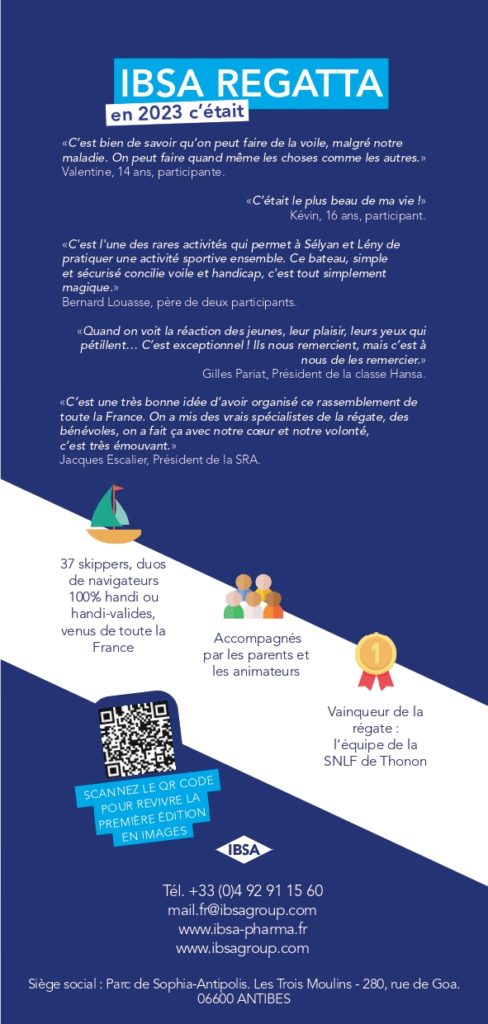 IBSA REGATTA
en 2023 c'était

«C'est bien de savoir qu'on peut faire de la voile, malgré notre maladie. On peut faire quand même les choses comme les autres.»
Valentine, 14 ans, participante.

«C'était le plus beau de ma vie !»
Kévin, 16 ans, participant.

«C'est l'une des rares activités qui permet à Sélyan et Lény de pratiquer une activité sportive ensemble. Ce bateau, simple et sécurisé concilie voile et handicap, c'est tout simplement magique.»
Bernard Louasse, père de deux participants.

«Quand on voit la réaction des jeunes, leur plaisir, leurs yeux qui pétillent… C'est exceptionnel ! Ils nous remercient, mais c'est à nous de les remercier.»
Gilles Pariat, Président de la classe Hansa.

«C'est une très bonne idée d'avoir organisé ce rassemblement de toute la France. On a mis des vrais spécialistes de la régate, des bénévoles, on a fait ça avec notre cœur et notre volonté, c'est très émouvant.»
Jacques Escalier, Président de la SRA.

37 skippers, duos de navigateurs 100% handi ou handi-valides, venus de toute la France

Accompagnés par les parents et les animateurs

1

Vainqueur de la régate : l'équipe de la SNLF de Thonon

SCANNEZ LE QR CODE POUR REVIVRE LA PREMIÈRE ÉDITION EN IMAGES

IBSA

Tél. +33 (0)4 92 91 15 60
mail.fr@ibsagroup.com
www.ibsa-pharma.fr
www.ibsagroup.com

Siège social : Parc de Sophia-Antipolis. Les Trois Moulins - 280, rue de Goa. 06600 ANTIBES